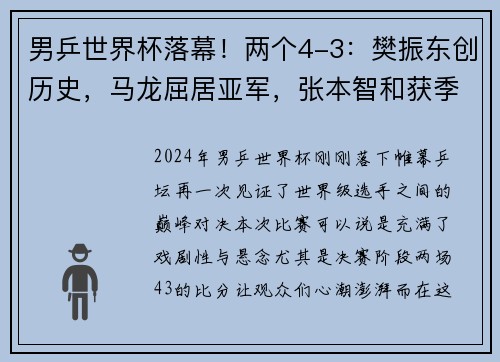 男乒世界杯落幕！两个4-3：樊振东创历史，马龙屈居亚军，张本智和获季

2024年男乒世界杯刚刚落下帷幕乒坛再一次见证了世界级选手之间的巅峰对决本次比赛可以说是充满了戏剧性与悬念尤其是决赛阶段两场43的比分让观众们心潮澎湃而在这